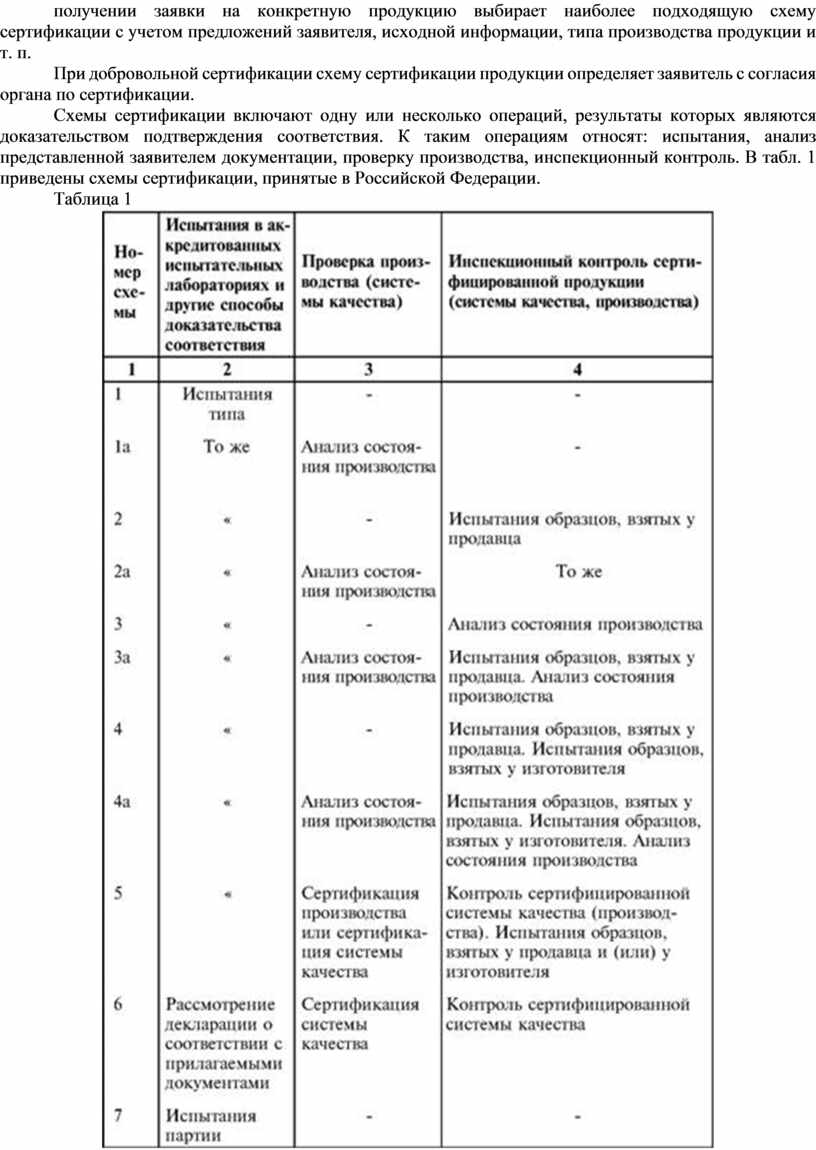 получении заявки на конкретную продукцию выбирает наиболее подходящую схему сертификации с учетом предложений заявителя, исходной информации, типа производства продукции и т. п.

При добровольной сертификации схему сертификации продукции определяет заявитель с согласия органа по сертификации.

Схемы сертификации включают одну или несколько операций, результаты которых являются доказательством подтверждения соответствия. К таким операциям относят: испытания, анализ представленной заявителем документации, проверку производства, инспекционный контроль. В табл. 1 приведены схемы сертификации, принятые в Российской Федерации.

Таблица 1

| Номер схемы | Испытания в аккредитованных испытательных лабораториях и другие способы доказательства соответствия | Проверка производства (системы качества) | Инспекционный контроль сертифицированной продукции (системы качества, производства) |
|---|---|---|---|
| 1 | 2 | 3 | 4 |
| 1 | Испытания типа | - | - |
| 1а | То же | Анализ состояния производства | - |
| 2 | « | - | Испытания образцов, взятых у продавца |
| 2а | « | Анализ состояния производства | То же |
| 3 | « | - | Анализ состояния производства |
| 3а | « | Анализ состояния производства | Испытания образцов, взятых у продавца. Анализ состояния производства |
| 4 | « | - | Испытания образцов, взятых у продавца. Испытания образцов, взятых у изготовителя |
| 4а | « | Анализ состояния производства | Испытания образцов, взятых у продавца. Испытания образцов, взятых у изготовителя. Анализ состояния производства |
| 5 | « | Сертификация производства или сертификация системы качества | Контроль сертифицированной системы качества (производства). Испытания образцов, взятых у продавца и (или) у изготовителя |
| 6 | Рассмотрение декларации о соответствии с прилагаемыми документами | Сертификация системы качества | Контроль сертифицированной системы качества |
| 7 | Испытания партии | - | - |